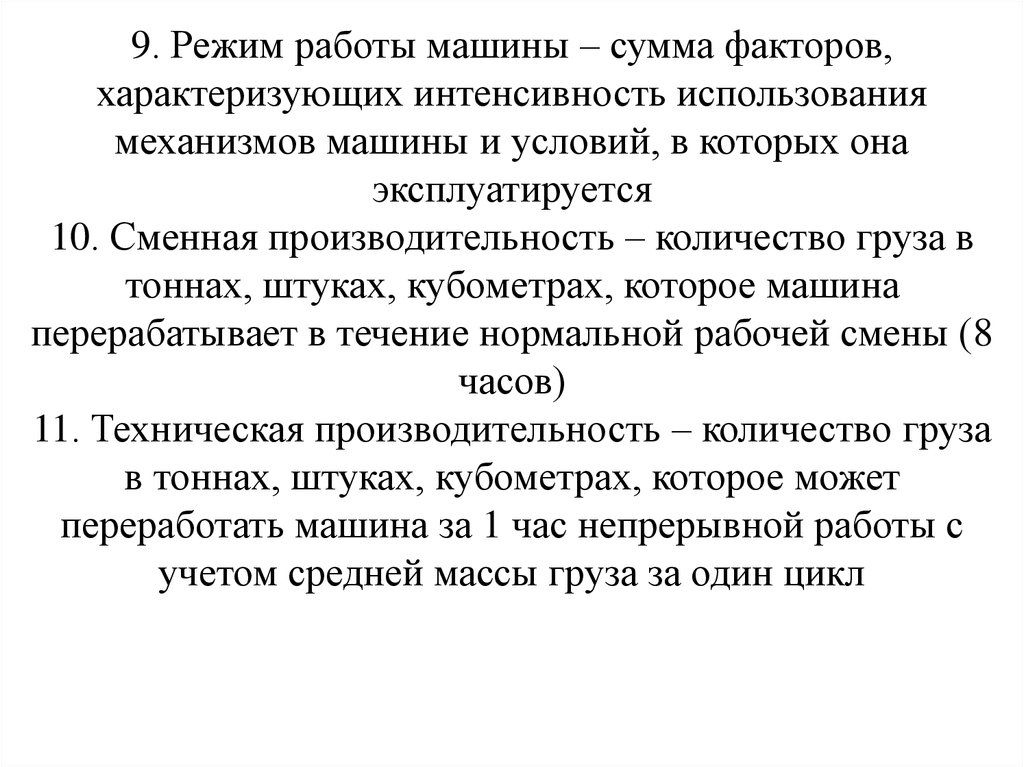 9. Режим работы машины – сумма факторов, характеризующих интенсивность использования механизмов машины и условий, в которых она эксплуатируется
10. Сменная производительность – количество груза в тоннах, штуках, кубометрах, которое машина перерабатывает в течение нормальной рабочей смены (8 часов)
11. Техническая производительность – количество груза в тоннах, штуках, кубометрах, которое может переработать машина за 1 час непрерывной работы с учетом средней массы груза за один цикл